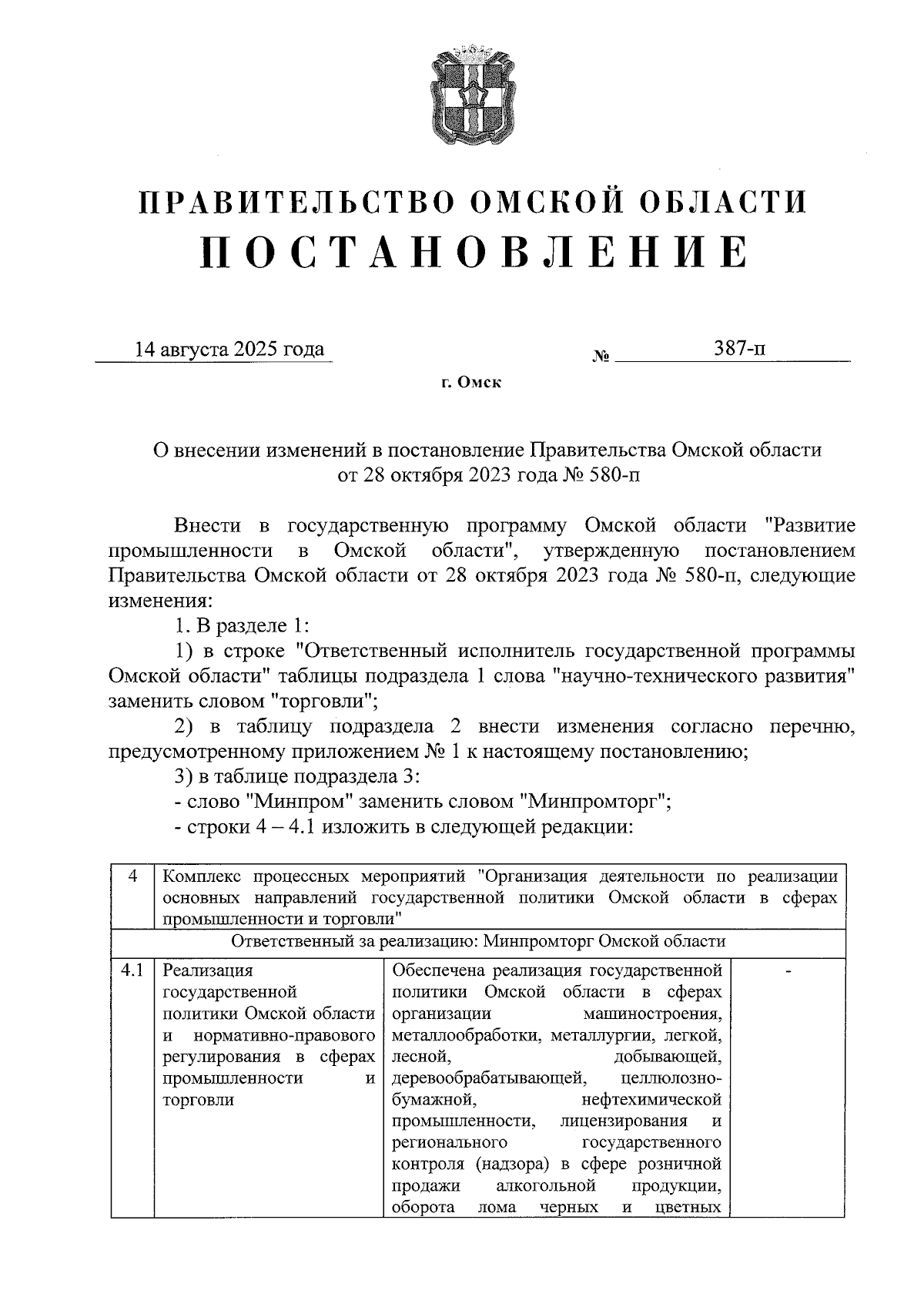 ПРАВИТЕЛЬСТВО ОМСКОЙ ОБЛАСТИ
ПОСТАНОВЛЕНИЕ

14 августа 2025 года № 387-п

г. Омск

О внесении изменений в постановление Правительства Омской области от 28 октября 2023 года № 580-п

Внести в государственную программу Омской области "Развитие промышленности в Омской области", утвержденную постановлением Правительства Омской области от 28 октября 2023 года № 580-п, следующие изменения:

1. В разделе 1:

1) в строке "Ответственный исполнитель государственной программы Омской области" таблицы подраздела 1 слова "научно-технического развития" заменить словом "торговли";

2) в таблицу подраздела 2 внести изменения согласно перечню, предусмотренному приложением № 1 к настоящему постановлению;

3) в таблице подраздела 3:

- слово "Минпром" заменить словом "Минпромторг";

- строки 4 – 4.1 изложить в следующей редакции:

| 4 | Комплекс процессных мероприятий "Организация деятельности по реализации основных направлений государственной политики Омской области в сферах промышленности и торговли" | | |
|---|---|---|---|
| | Ответственный за реализацию: Минпромторг Омской области | | |
| 4.1 | Реализация государственной политики Омской области и нормативно-правового регулирования в сферах промышленности и торговли | Обеспечена реализация государственной политики Омской области в сферах организации машиностроения, металлообработки, металлургии, легкой, лесной, добывающей, деревообрабатывающей, целлюлозно-бумажной, нефтехимической промышленности, лицензирования и регионального государственного контроля (надзора) в сфере розничной продажи алкогольной продукции, оборота лома черных и цветных | - |